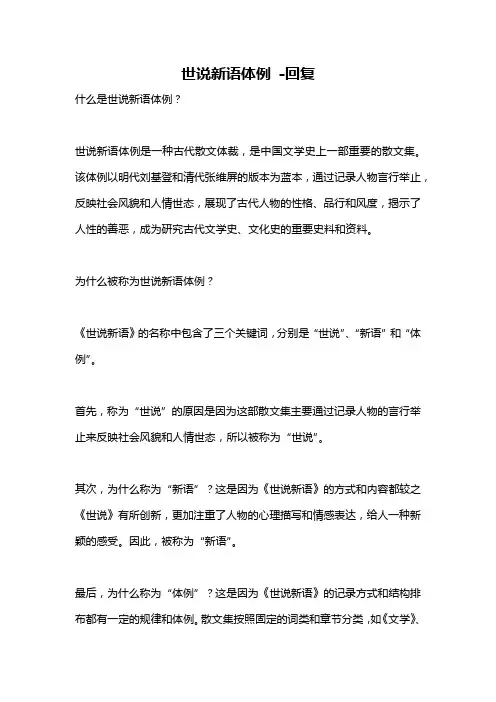 世说新语体例 -回复

什么是世说新语体例？

世说新语体例是一种古代散文体裁，是中国文学史上一部重要的散文集。该体例以明代刘基登和清代张维屏的版本为蓝本，通过记录人物言行举止，反映社会风貌和人情世态，展现了古代人物的性格、品行和风度，揭示了人性的善恶，成为研究古代文学史、文化史的重要史料和资料。

为什么被称为世说新语体例？

《世说新语》的名称中包含了三个关键词，分别是“世说”、“新语”和“体例”。

首先，称为“世说”的原因是因为这部散文集主要通过记录人物的言行举止来反映社会风貌和人情世态，所以被称为“世说”。

其次，为什么称为“新语”？这是因为《世说新语》的方式和内容都较之《世说》有所创新，更加注重了人物的心理描写和情感表达，给人一种新颖的感受。因此，被称为“新语”。

最后，为什么称为“体例”？这是因为《世说新语》的记录方式和结构排布都有一定的规律和体例。散文集按照固定的词类和章节分类，如《文学》、